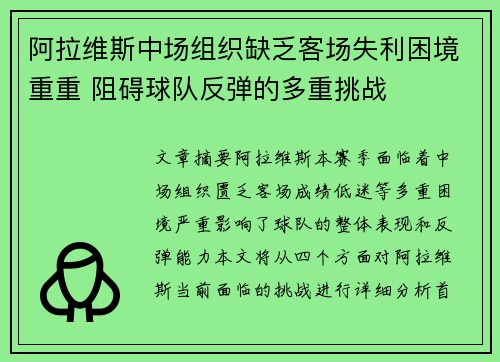 阿拉维斯中场组织缺乏客场失利困境重重 阻碍球队反弹的多重挑战

文章摘要阿拉维斯本赛季面临着中场组织匮乏客场成绩低迷等多重困境严重影响了球队的整体表现和反弹能力本文将从四个方面对阿拉维斯当前面临的挑战进行详细分析首